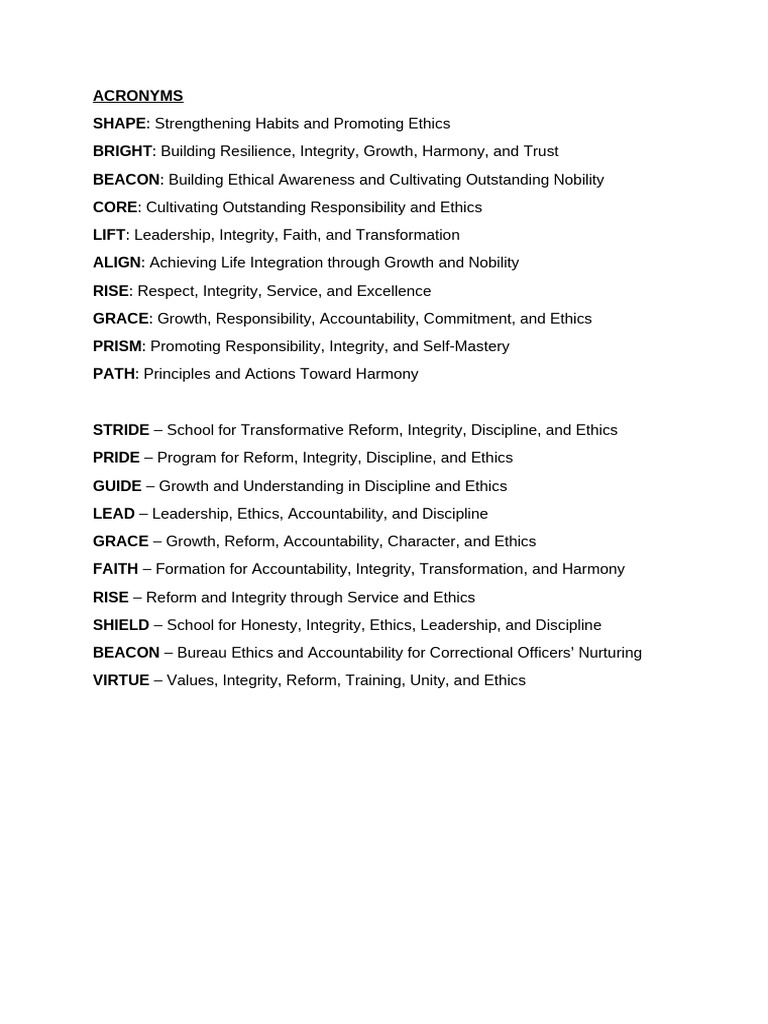 ACRONYMS
SHAPE: Strengthening Habits and Promoting Ethics
BRIGHT: Building Resilience, Integrity, Growth, Harmony, and Trust
BEACON: Building Ethical Awareness and Cultivating Outstanding Nobility
CORE: Cultivating Outstanding Responsibility and Ethics
LIFT: Leadership, Integrity, Faith, and Transformation
ALIGN: Achieving Life Integration through Growth and Nobility
RISE: Respect, Integrity, Service, and Excellence
GRACE: Growth, Responsibility, Accountability, Commitment, and Ethics
PRISM: Promoting Responsibility, Integrity, and Self-Mastery
PATH: Principles and Actions Toward Harmony

STRIDE – School for Transformative Reform, Integrity, Discipline, and Ethics
PRIDE – Program for Reform, Integrity, Discipline, and Ethics
GUIDE – Growth and Understanding in Discipline and Ethics
LEAD – Leadership, Ethics, Accountability, and Discipline
GRACE – Growth, Reform, Accountability, Character, and Ethics
FAITH – Formation for Accountability, Integrity, Transformation, and Harmony
RISE – Reform and Integrity through Service and Ethics
SHIELD – School for Honesty, Integrity, Ethics, Leadership, and Discipline
BEACON – Bureau Ethics and Accountability for Correctional Officers' Nurturing
VIRTUE – Values, Integrity, Reform, Training, Unity, and Ethics